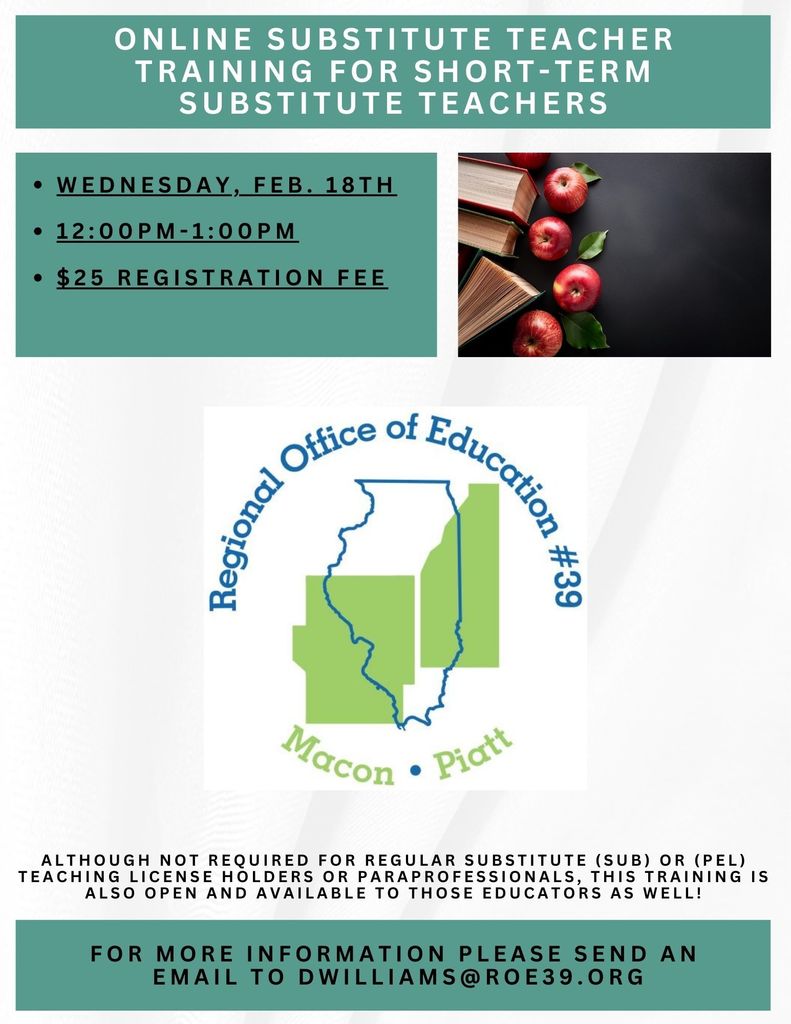 ONLINE SUBSTITUTE TEACHER TRAINING FOR SHORT-TERM SUBSTITUTE TEACHERS

• WEDNESDAY, FEB. 18TH
• 12:00PM-1:00PM
• $25 REGISTRATION FEE

Regional Office of Education #39

Macon • Piatt

ALTHOUGH NOT REQUIRED FOR REGULAR SUBSTITUTE (SUB) OR (PEL) TEACHING LICENSE HOLDERS OR PARAPROFESSIONALS, THIS TRAINING IS ALSO OPEN AND AVAILABLE TO THOSE EDUCATORS AS WELL!

FOR MORE INFORMATION PLEASE SEND AN EMAIL TO DWILLIAMS@ROE39.ORG